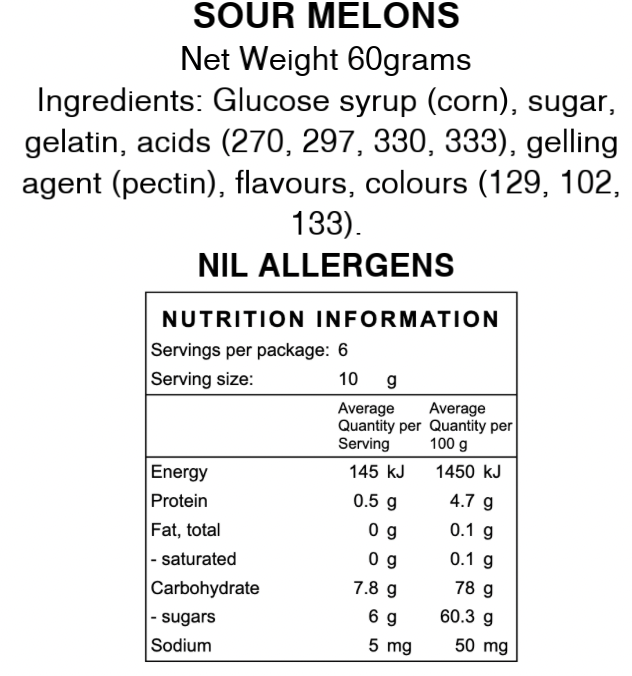 SOUR MELONS
Net Weight 60grams
Ingredients: Glucose syrup (corn), sugar, gelatin, acids (270, 297, 330, 333), gelling agent (pectin), flavours, colours (129, 102, 133).
NIL ALLERGENS

NUTRITION INFORMATION
Servings per package: 6
Serving size: 10 g

| | Average Quantity per Serving | Average Quantity per 100 g |
|---|---|---|
| Energy | 145 kJ | 1450 kJ |
| Protein | 0.5 g | 4.7 g |
| Fat, total | 0 g | 0.1 g |
| - saturated | 0 g | 0.1 g |
| Carbohydrate | 7.8 g | 78 g |
| - sugars | 6 g | 60.3 g |
| Sodium | 5 mg | 50 mg |